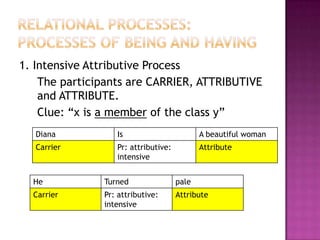 RELATIONAL PROCESSES:
PROCESSES OF BEING AND HAVING

1. Intensive Attributive Process

The participants are CARRIER, ATTRIBUTIVE and ATTRIBUTE.

Clue: “x is a member of the class y”

| Diana | Is | A beautiful woman |
|---|---|---|
| Carrier | Pr: attributive: intensive | Attribute |

| He | Turned | pale |
|---|---|---|
| Carrier | Pr: attributive: intensive | Attribute |